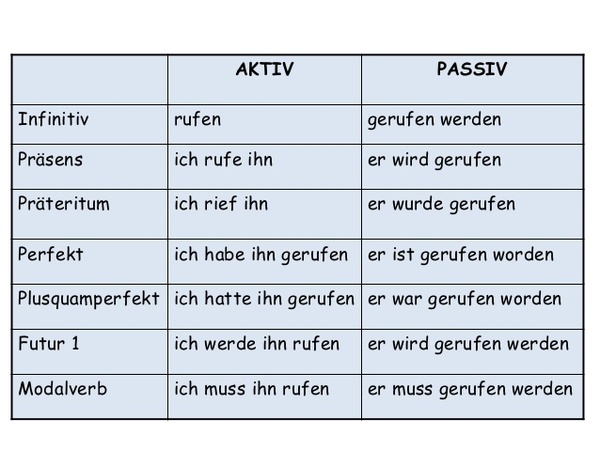 | | AKTIV | PASSIV |
|---|---|---|
| Infinitiv | rufen | gerufen werden |
| Präsens | ich rufe ihn | er wird gerufen |
| Präteritum | ich rief ihn | er wurde gerufen |
| Perfekt | ich habe ihn gerufen | er ist gerufen worden |
| Plusquamperfekt | ich hatte ihn gerufen | er war gerufen worden |
| Futur 1 | ich werde ihn rufen | er wird gerufen werden |
| Modalverb | ich muss ihn rufen | er muss gerufen werden |